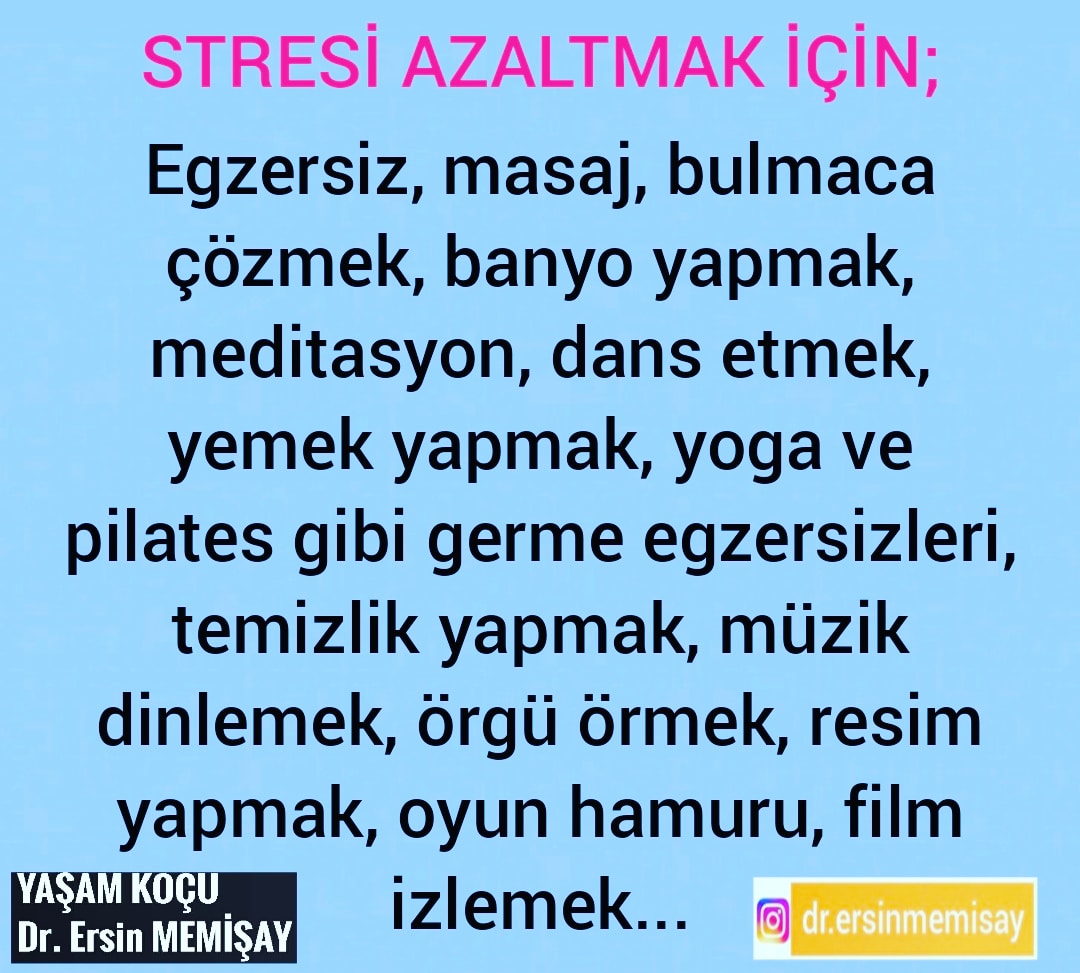 STRESİ AZALTMAK İÇİN;

Egzersiz, masaj, bulmaca çözmek, banyo yapmak, meditasyon, dans etmek, yemek yapmak, yoga ve pilates gibi germe egzersizleri, temizlik yapmak, müzik dinlemek, örgü örmek, resim yapmak, oyun hamuru, film izlemek...

YAŞAM KOÇU
Dr. Ersin MEMİŞAY

dr.ersinmemisay